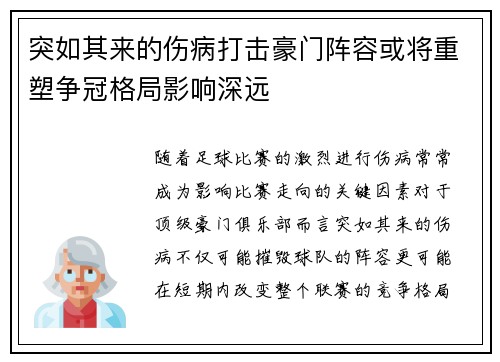 突如其来的伤病打击豪门阵容或将重塑争冠格局影响深远

随着足球比赛的激烈进行伤病常常成为影响比赛走向的关键因素对于顶级豪门俱乐部而言突如其来的伤病不仅可能摧毁球队的阵容更可能在短期内改变整个联赛的竞争格局